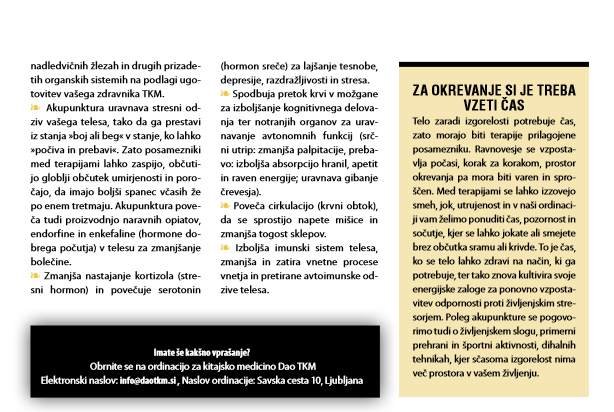 nadledvičnih žlezah in drugih prizadetih organskih sistemih na podlagi ugotovitev vašega zdravnika TKM.

Akupunktura uravnava stresni odziv vašega telesa, tako da ga prestavi iz stanja »boj ali beg« v stanje, ko lahko »počiva in prebavi«. Zato posamezniki med terapijami lahko zaspijo, občutijo globlji občutek umirjenosti in poročajo, da imajo boljši spanec včasih že po enem tretmaju. Akupunktura poveča tudi proizvodnjo naravnih opiatov, endorfine in enkefaline (hormone dobrega počutja) v telesu za zmanjšanje bolečine.

Zmanjša nastajanje kortizola (stresni hormon) in povečuje serotonin (hormon sreče) za lajšanje tesnobe, depresije, razdražljivosti in stresa.

Spodbuja pretok krvi v možgane za izboljšanje kognitivnega delovanja ter notranjih organov za uravnavanje avtonomnih funkcij (srčni utrip: zmanjša palpitacije, prebavo: izboljša absorpcijo hranil, apetit in raven energije; uravnava gibanje črevesja).

Poveča cirkulacijo (krvni obtok), da se sprostijo napete mišice in zmanjša togost sklepov.

Izboljša imunski sistem telesa, zmanjša in zatira vnetne procese vnetja in pretirane avtoimunske odzive telesa.

Imate še kakšno vprašanje?
Obrnite se na ordinacijo za kitajsko medicino Dao TKM
Elektronski naslov: info@daotkm.si , Naslov ordinacije: Savska cesta 10, Ljubljana

ZA OKREVANJE SI JE TREBA VZETI ČAS

Telo zaradi izgorelosti potrebuje čas, zato morajo biti terapije prilagojene posamezniku. Ravnovesje se vzpostavlja počasi, korak za korakom, prostor okrevanja pa mora biti varen in sproščen. Med terapijami se lahko izzovejo smeh, jok, utrujenost in v naši ordinaciji vam želimo ponuditi čas, pozornost in sočutje, kjer se lahko jokate ali smejete brez občutka sramu ali krivde. To je čas, ko se telo lahko zdravi na način, ki ga potrebuje, ter tako znova kultivira svoje energijske zaloge za ponovno vzpostavitev odpornosti proti življenjskim stresorjem. Poleg akupunkture se pogovorimo tudi o življenjskem slogu, primerni prehrani in športni aktivnosti, dihalnih tehnikah, kjer sčasoma izgorelost nima več prostora v vašem življenju.